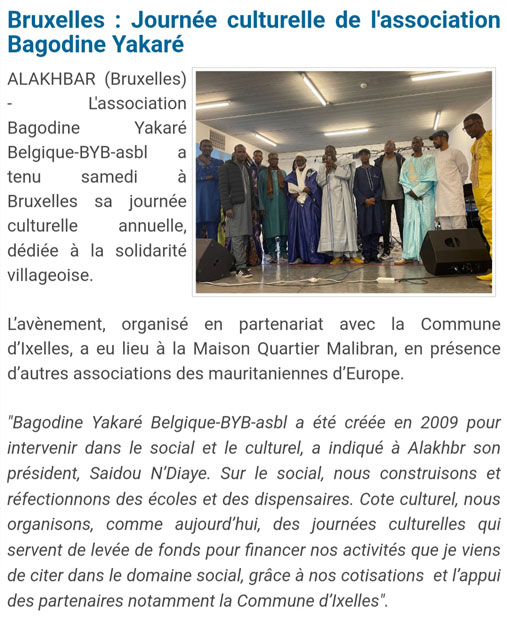 Bruxelles : Journée culturelle de l'association Bagodine Yakaré

ALAKHBAR (Bruxelles) - L'association Bagodine Yakaré Belgique-BYB-asbl a tenu samedi à Bruxelles sa journée culturelle annuelle, dédiée à la solidarité villageoise.

L'avènement, organisé en partenariat avec la Commune d'Ixelles, a eu lieu à la Maison Quartier Malibran, en présence d'autres associations des mauritaniennes d'Europe.

"Bagodine Yakaré Belgique-BYB-asbl a été créée en 2009 pour intervenir dans le social et le culturel, a indiqué à Alakhbr son président, Saidou N'Diaye. Sur le social, nous construisons et réfectionnons des écoles et des dispensaires. Cote culturel, nous organisons, comme aujourd'hui, des journées culturelles qui servent de levée de fonds pour financer nos activités que je viens de citer dans le domaine social, grâce à nos cotisations et l'appui des partenaires notamment la Commune d'Ixelles".